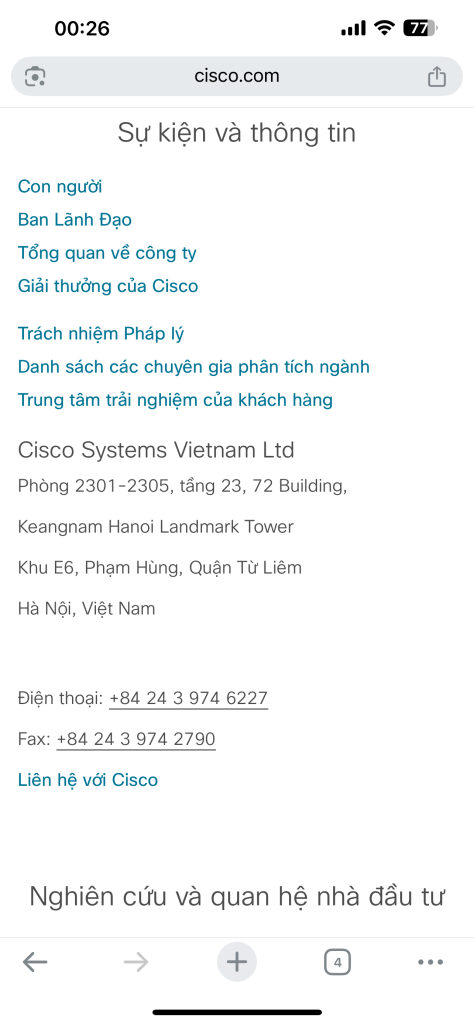 00:26

77

cisco.com

Sự kiện và thông tin

Con người
Ban Lãnh Đạo
Tổng quan về công ty
Giải thưởng của Cisco

Trách nhiệm Pháp lý
Danh sách các chuyên gia phân tích ngành
Trung tâm trải nghiệm của khách hàng

Cisco Systems Vietnam Ltd

Phòng 2301-2305, tầng 23, 72 Building,

Keangnam Hanoi Landmark Tower

Khu E6, Phạm Hùng, Quận Từ Liêm

Hà Nội, Việt Nam

Điện thoại: +84 24 3 974 6227

Fax: +84 24 3 974 2790

Liên hệ với Cisco

Nghiên cứu và quan hệ nhà đầu tư

4